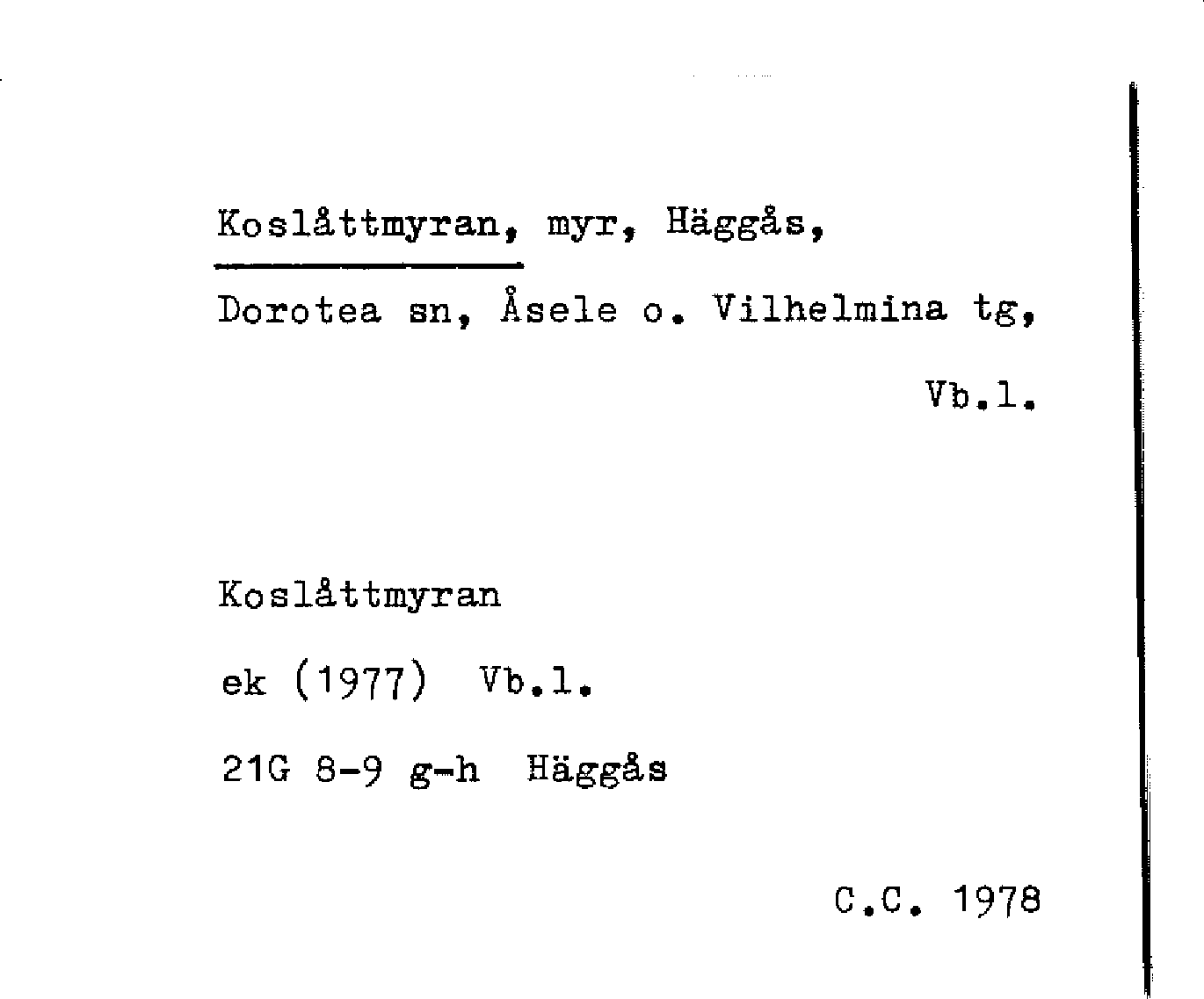 Koslåttmyran, myr, Häggås,

Dorotea sn, Åsele o. Vilhelmina tg,

Vb.l.

Koslåttmyran

ek (1977) Vb.l.

21G 8-9 g-h Häggås

C.C. 1978